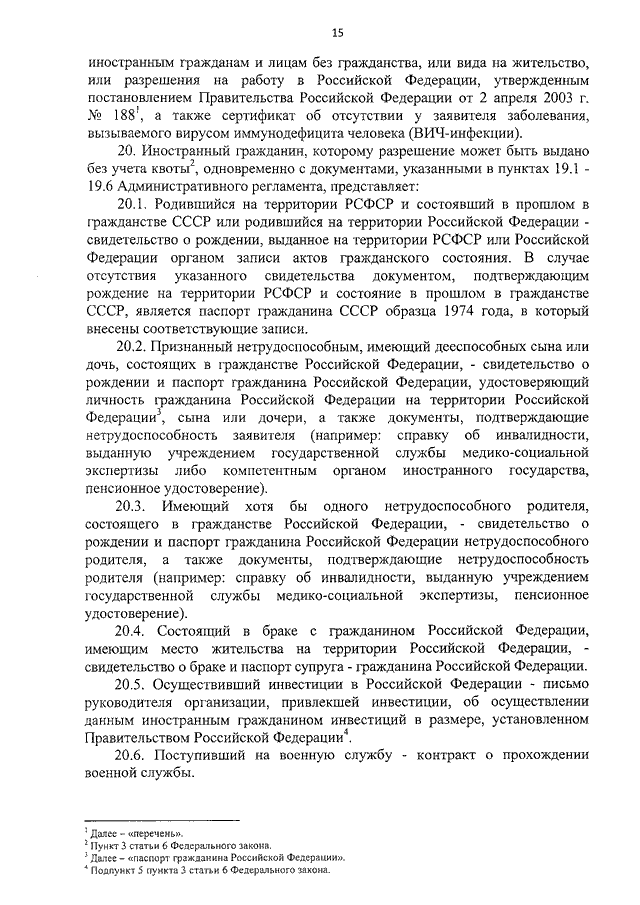 15

иностранным гражданам и лицам без гражданства, или вида на жительство, или разрешения на работу в Российской Федерации, утвержденным постановлением Правительства Российской Федерации от 2 апреля 2003 г. № 188$^1$, а также сертификат об отсутствии у заявителя заболевания, вызываемого вирусом иммунодефицита человека (ВИЧ-инфекции).

20. Иностранный гражданин, которому разрешение может быть выдано без учета квоты$^2$, одновременно с документами, указанными в пунктах 19.1 - 19.6 Административного регламента, представляет:

20.1. Родившийся на территории РСФСР и состоявший в прошлом в гражданстве СССР или родившийся на территории Российской Федерации - свидетельство о рождении, выданное на территории РСФСР или Российской Федерации органом записи актов гражданского состояния. В случае отсутствия указанного свидетельства документом, подтверждающим рождение на территории РСФСР и состояние в прошлом в гражданстве СССР, является паспорт гражданина СССР образца 1974 года, в который внесены соответствующие записи.

20.2. Признанный нетрудоспособным, имеющий дееспособных сына или дочь, состоящих в гражданстве Российской Федерации, - свидетельство о рождении и паспорт гражданина Российской Федерации, удостоверяющий личность гражданина Российской Федерации на территории Российской Федерации$^3$, сына или дочери, а также документы, подтверждающие нетрудоспособность заявителя (например: справку об инвалидности, выданную учреждением государственной службы медико-социальной экспертизы либо компетентным органом иностранного государства, пенсионное удостоверение).

20.3. Имеющий хотя бы одного нетрудоспособного родителя, состоящего в гражданстве Российской Федерации, - свидетельство о рождении и паспорт гражданина Российской Федерации нетрудоспособного родителя, а также документы, подтверждающие нетрудоспособность родителя (например: справку об инвалидности, выданную учреждением государственной службы медико-социальной экспертизы, пенсионное удостоверение).

20.4. Состоящий в браке с гражданином Российской Федерации, имеющим место жительства на территории Российской Федерации, - свидетельство о браке и паспорт супруга - гражданина Российской Федерации.

20.5. Осуществивший инвестиции в Российской Федерации - письмо руководителя организации, привлекшей инвестиции, об осуществлении данным иностранным гражданином инвестиций в размере, установленном Правительством Российской Федерации$^4$.

20.6. Поступивший на военную службу - контракт о прохождении военной службы.

$^1$ Далее – «перечень».
$^2$ Пункт 3 статьи 6 Федерального закона.
$^3$ Далее – «паспорт гражданина Российской Федерации».
$^4$ Подпункт 5 пункта 3 статьи 6 Федерального закона.